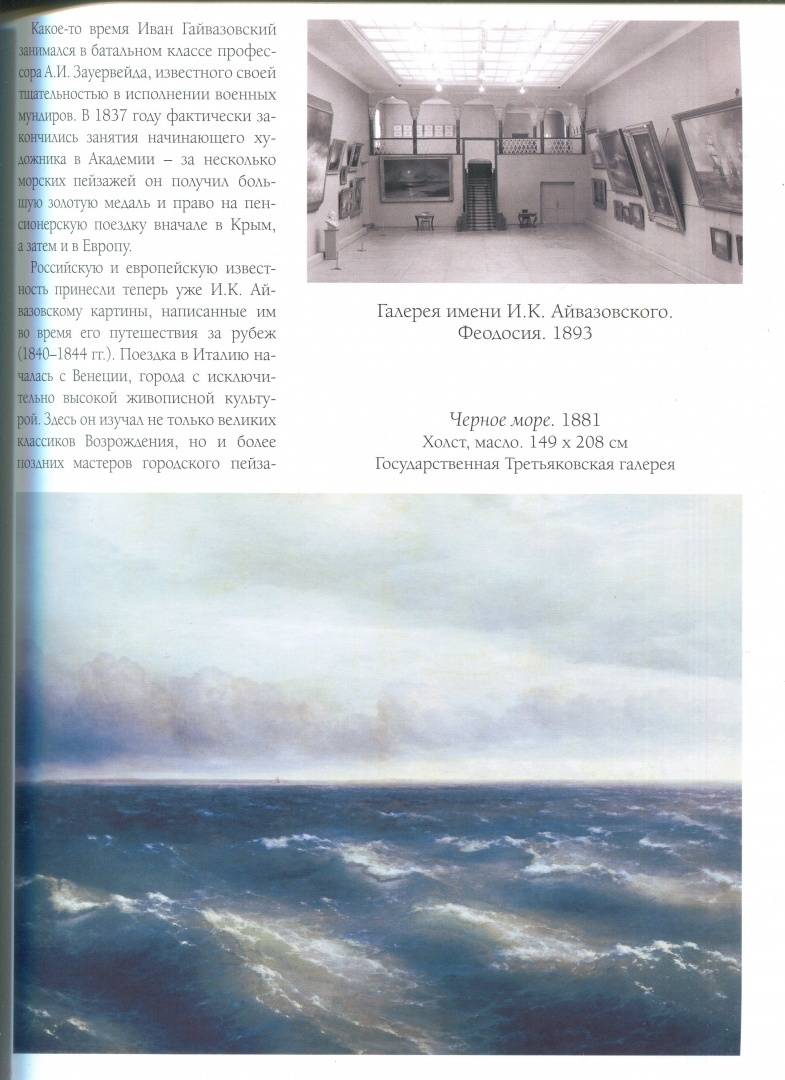 Какое-то время Иван Гайвазовский занимался в батальном классе профессора А.И. Зауервейда, известного своей тщательностью в исполнении военных мундиров. В 1837 году фактически закончились занятия начинающего художника в Академии – за несколько морских пейзажей он получил большую золотую медаль и право на пенсионерскую поездку вначале в Крым, а затем и в Европу.

Российскую и европейскую известность принесли теперь уже И.К. Айвазовскому картины, написанные им во время его путешествия за рубеж (1840–1844 гг.). Поездка в Италию началась с Венеции, города с исключительно высокой живописной культурой. Здесь он изучал не только великих классиков Возрождения, но и более поздних мастеров городского пейза-

Галерея имени И.К. Айвазовского. Феодосия. 1893

Черное море. 1881
Холст, масло. 149 х 208 см
Государственная Третьяковская галерея